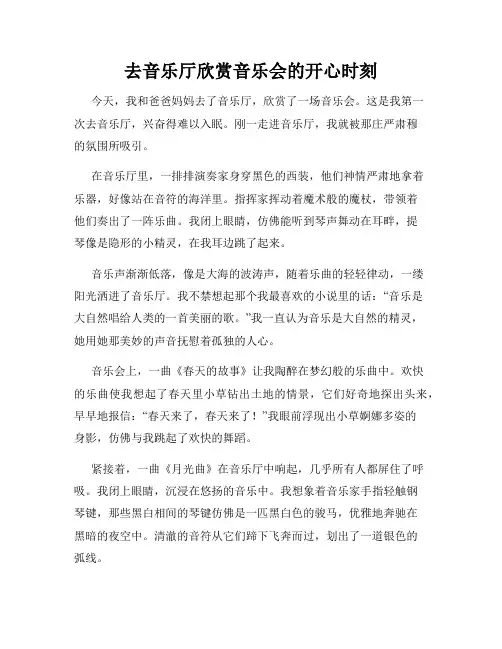 去音乐厅欣赏音乐会的开心时刻

今天，我和爸爸妈妈去了音乐厅，欣赏了一场音乐会。这是我第一次去音乐厅，兴奋得难以入眠。刚一走进音乐厅，我就被那庄严肃穆的氛围所吸引。

在音乐厅里，一排排演奏家身穿黑色的西装，他们神情严肃地拿着乐器，好像站在音符的海洋里。指挥家挥动着魔术般的魔杖，带领着他们奏出了一阵乐曲。我闭上眼睛，仿佛能听到琴声舞动在耳畔，提琴像是隐形的小精灵，在我耳边跳了起来。

音乐声渐渐低落，像是大海的波涛声，随着乐曲的轻轻律动，一缕阳光洒进了音乐厅。我不禁想起那个我最喜欢的小说里的话：“音乐是大自然唱给人类的一首美丽的歌。”我一直认为音乐是大自然的精灵，她用她那美妙的声音抚慰着孤独的人心。

音乐会上，一曲《春天的故事》让我陶醉在梦幻般的乐曲中。欢快的乐曲使我想起了春天里小草钻出土地的情景，它们好奇地探出头来，早早地报信：“春天来了，春天来了！”我眼前浮现出小草婀娜多姿的身影，仿佛与我跳起了欢快的舞蹈。

紧接着，一曲《月光曲》在音乐厅中响起，几乎所有人都屏住了呼吸。我闭上眼睛，沉浸在悠扬的音乐中。我想象着音乐家手指轻触钢琴键，那些黑白相间的琴键仿佛是一匹黑白色的骏马，优雅地奔驰在黑暗的夜空中。清澈的音符从它们蹄下飞奔而过，划出了一道银色的弧线。